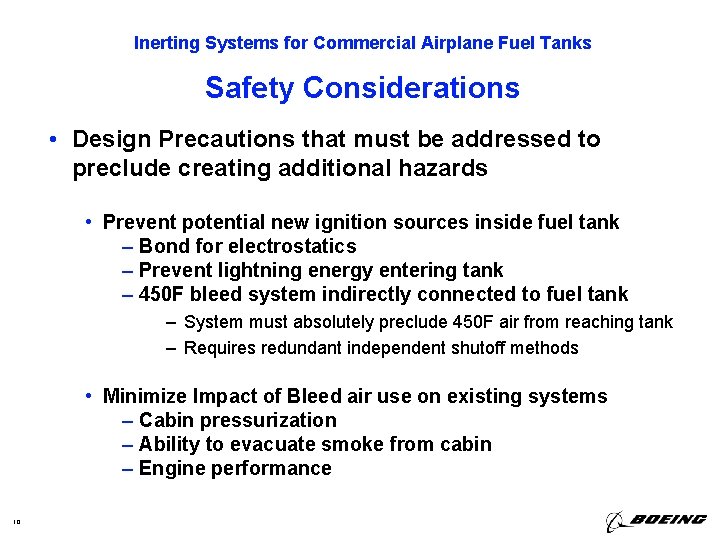 Inerting Systems for Commercial Airplane Fuel Tanks

Safety Considerations

• Design Precautions that must be addressed to preclude creating additional hazards

• Prevent potential new ignition sources inside fuel tank
– Bond for electrostatics
– Prevent lightning energy entering tank
– 450F bleed system indirectly connected to fuel tank
– System must absolutely preclude 450F air from reaching tank
– Requires redundant independent shutoff methods

• Minimize Impact of Bleed air use on existing systems
– Cabin pressurization
– Ability to evacuate smoke from cabin
– Engine performance

10

BOEING